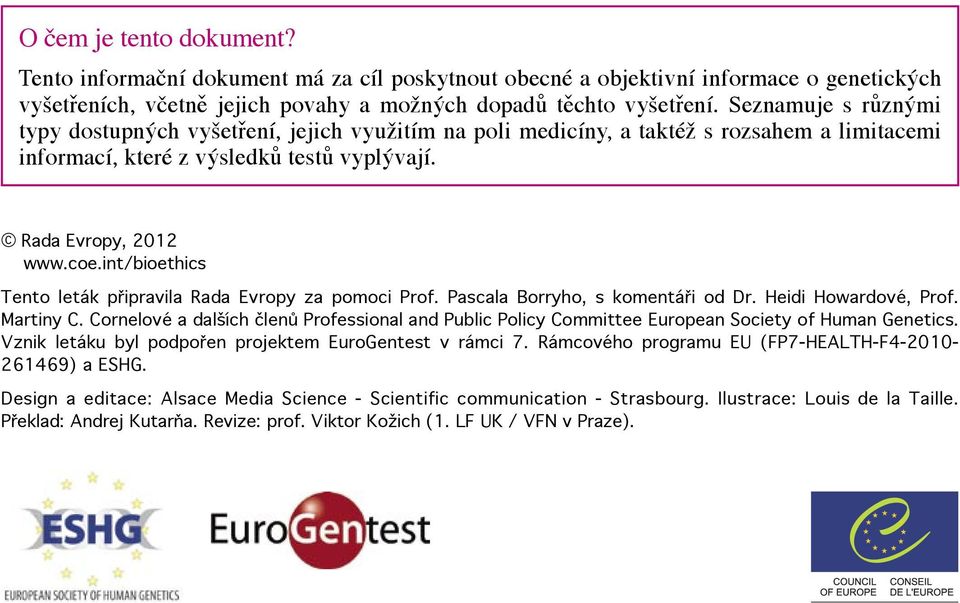 O čem je tento dokument?

Tento informační dokument má za cíl poskytnout obecné a objektivní informace o genetických vyšetřeních, včetně jejich povahy a možných dopadů těchto vyšetření. Seznamuje s různými typy dostupných vyšetření, jejich využitím na poli medicíny, a taktéž s rozsahem a limitacemi informací, které z výsledků testů vyplývají.

© Rada Evropy, 2012
www.coe.int/bioethics

Tento leták připravila Rada Evropy za pomoci Prof. Pascala Borryho, s komentáři od Dr. Heidi Howardové, Prof. Martiny C. Cornelové a dalších členů Professional and Public Policy Committee European Society of Human Genetics. Vznik letáku byl podpořen projektem EuroGentest v rámci 7. Rámcového programu EU (FP7-HEALTH-F4-2010-261469) a ESHG.

Design a editace: Alsace Media Science - Scientific communication - Strasbourg. Ilustrace: Louis de la Taille. Překlad: Andrej Kutarňa. Revize: prof. Viktor Kožich (1. LF UK / VFN v Praze).

ESHG
EUROPEAN SOCIETY OF HUMAN GENETICS

EuroGentest

COUNCIL OF EUROPE
CONSEIL DE L'EUROPE